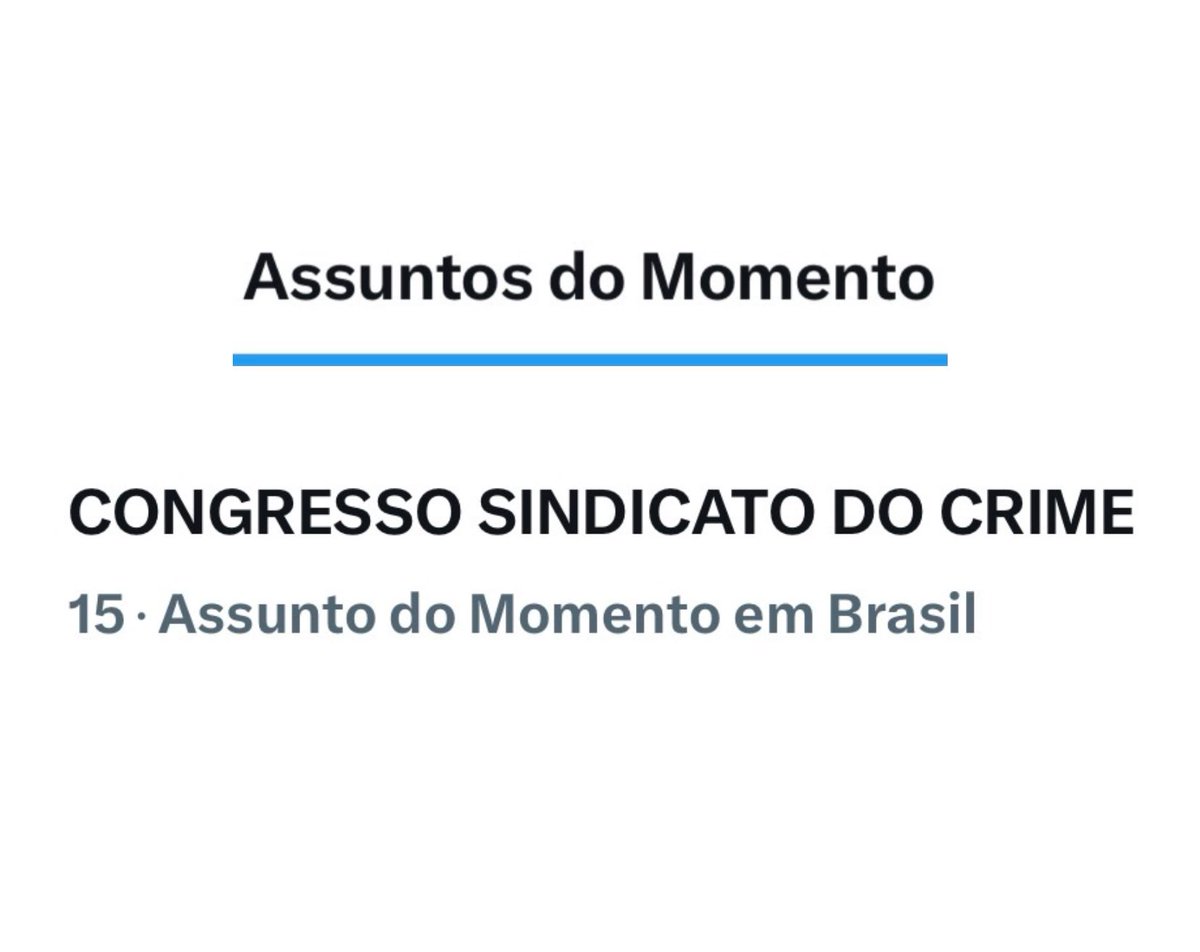 Assuntos do Momento

CONGRESSO SINDICATO DO CRIME

15 · Assunto do Momento em Brasil